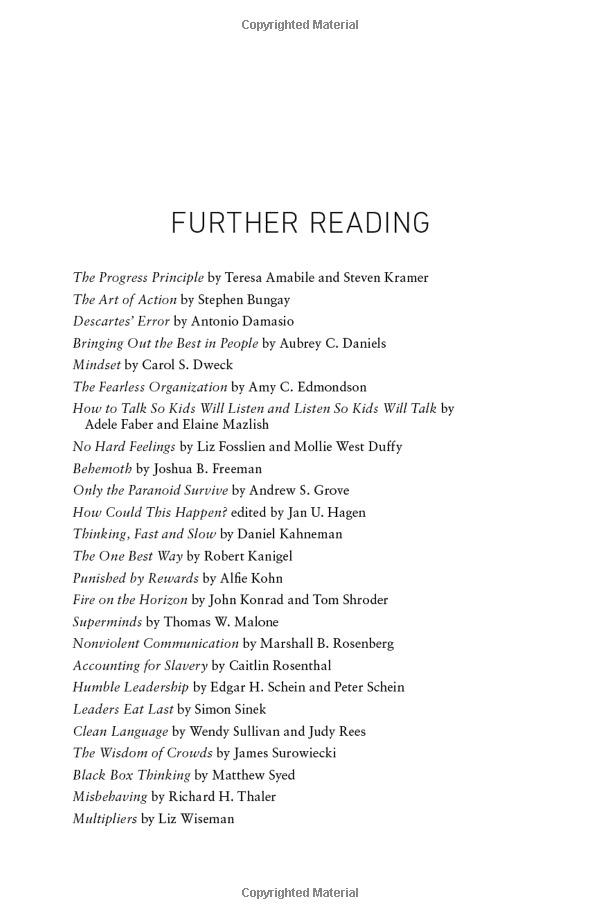 Copyrighted Material

FURTHER READING

The Progress Principle by Teresa Amabile and Steven Kramer
The Art of Action by Stephen Bungay
Descartes' Error by Antonio Damasio
Bringing Out the Best in People by Aubrey C. Daniels
Mindset by Carol S. Dweck
The Fearless Organization by Amy C. Edmondson
How to Talk So Kids Will Listen and Listen So Kids Will Talk by Adele Faber and Elaine Mazlish
No Hard Feelings by Liz Fosslien and Mollie West Duffy
Behemoth by Joshua B. Freeman
Only the Paranoid Survive by Andrew S. Grove
How Could This Happen? edited by Jan U. Hagen
Thinking, Fast and Slow by Daniel Kahneman
The One Best Way by Robert Kanigel
Punished by Rewards by Alfie Kohn
Fire on the Horizon by John Konrad and Tom Shroder
Superminds by Thomas W. Malone
Nonviolent Communication by Marshall B. Rosenberg
Accounting for Slavery by Caitlin Rosenthal
Humble Leadership by Edgar H. Schein and Peter Schein
Leaders Eat Last by Simon Sinek
Clean Language by Wendy Sullivan and Judy Rees
The Wisdom of Crowds by James Surowiecki
Black Box Thinking by Matthew Syed
Misbehaving by Richard H. Thaler
Multipliers by Liz Wiseman

Copyrighted Material